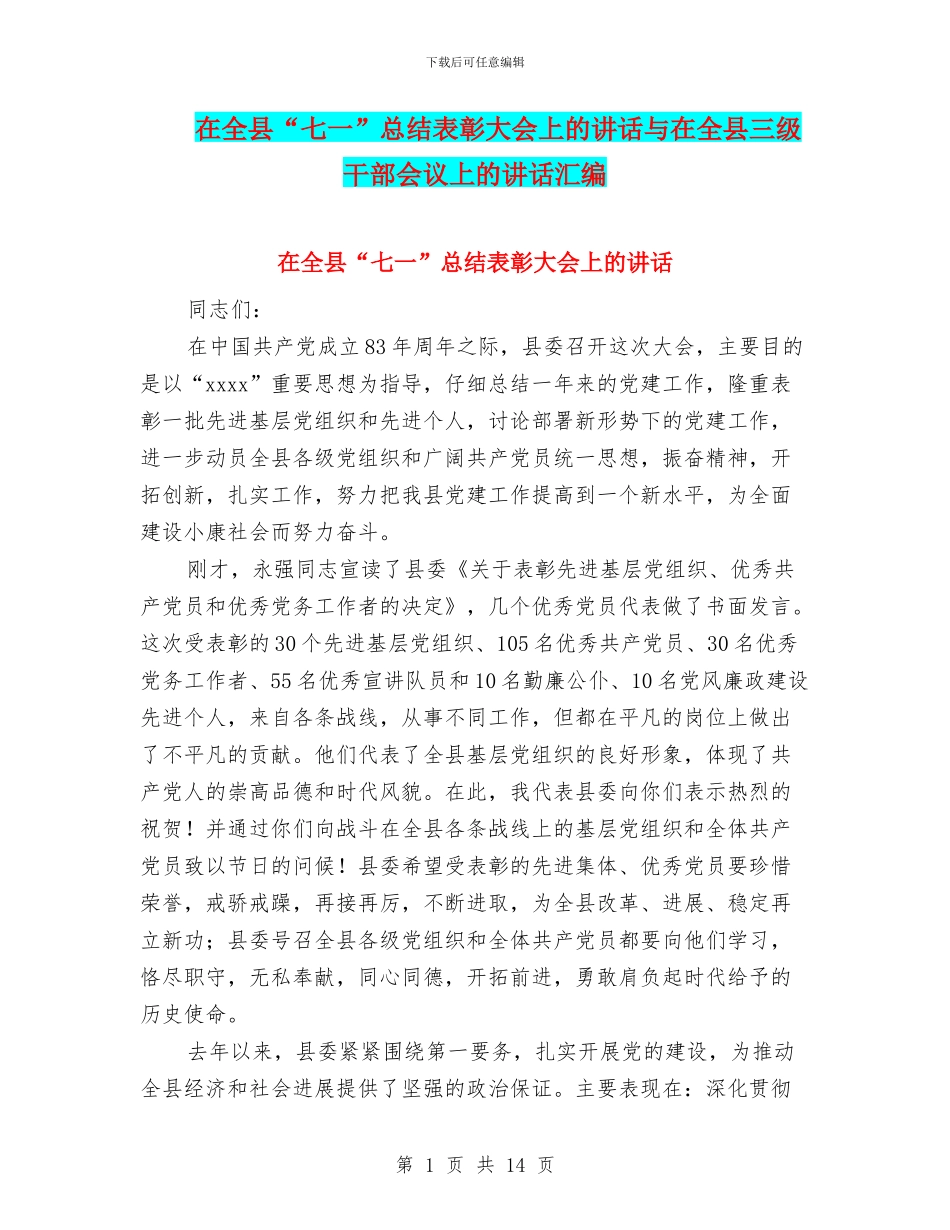 下载后可任意编辑

在全县“七一”总结表彰大会上的讲话与在全县三级干部会议上的讲话汇编

在全县“七一”总结表彰大会上的讲话

同志们：

在中国共产党成立83年周年之际，县委召开这次大会，主要目的是以“xxxx”重要思想为指导，仔细总结一年来的党建工作，隆重表彰一批先进基层党组织和先进个人，讨论部署新形势下的党建工作，进一步动员全县各级党组织和广阔共产党员统一思想，振奋精神，开拓创新，扎实工作，努力把我县党建工作提高到一个新水平，为全面建设小康社会而努力奋斗。

刚才，永强同志宣读了县委《关于表彰先进基层党组织、优秀共产党员和优秀党务工作者的决定》，几个优秀党员代表做了书面发言。这次受表彰的30个先进基层党组织、105名优秀共产党员、30名优秀党务工作者、55名优秀宣讲队员和10名勤廉公仆、10名党风廉政建设先进个人，来自各条战线，从事不同工作，但都在平凡的岗位上做出了不平凡的贡献。他们代表了全县基层党组织的良好形象，体现了共产党人的崇高品德和时代风貌。在此，我代表县委向你们表示热烈的祝贺！并通过你们向战斗在全县各条战线上的基层党组织和全体共产党员致以节日的问候！县委希望受表彰的先进集体、优秀党员要珍惜荣誉，戒骄戒躁，再接再厉，不断进取，为全县改革、进展、稳定再立新功；县委号召全县各级党组织和全体共产党员都要向他们学习，恪尽职守，无私奉献，同心同德，开拓前进，勇敢肩负起时代给予的历史使命。

去年以来，县委紧紧围绕第一要务，扎实开展党的建设，为推动全县经济和社会进展提供了坚强的政治保证。主要表现在：深化贯彻

第 1 页 共 14 页